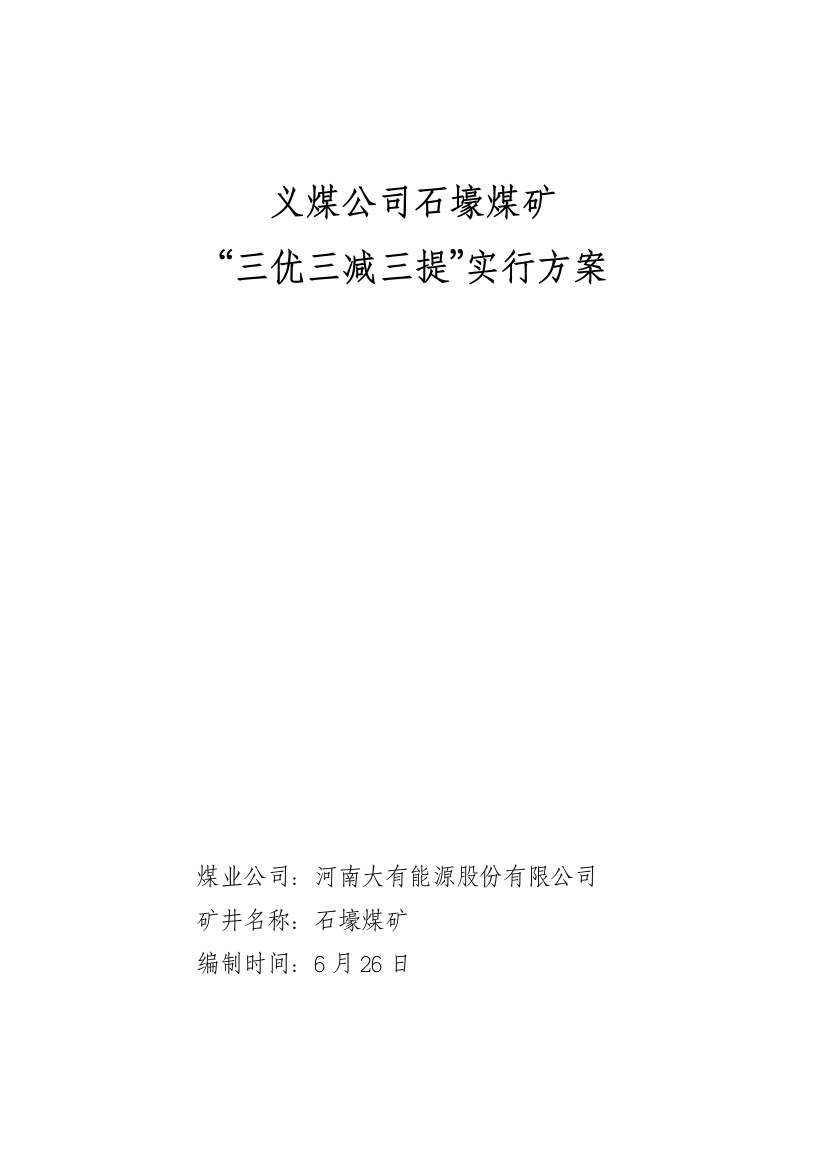 义煤公司石壕煤矿

“三优三减三提”实行方案

煤业公司：河南大有能源股份有限公司

矿井名称：石壕煤矿

编制时间：6 月 26 日